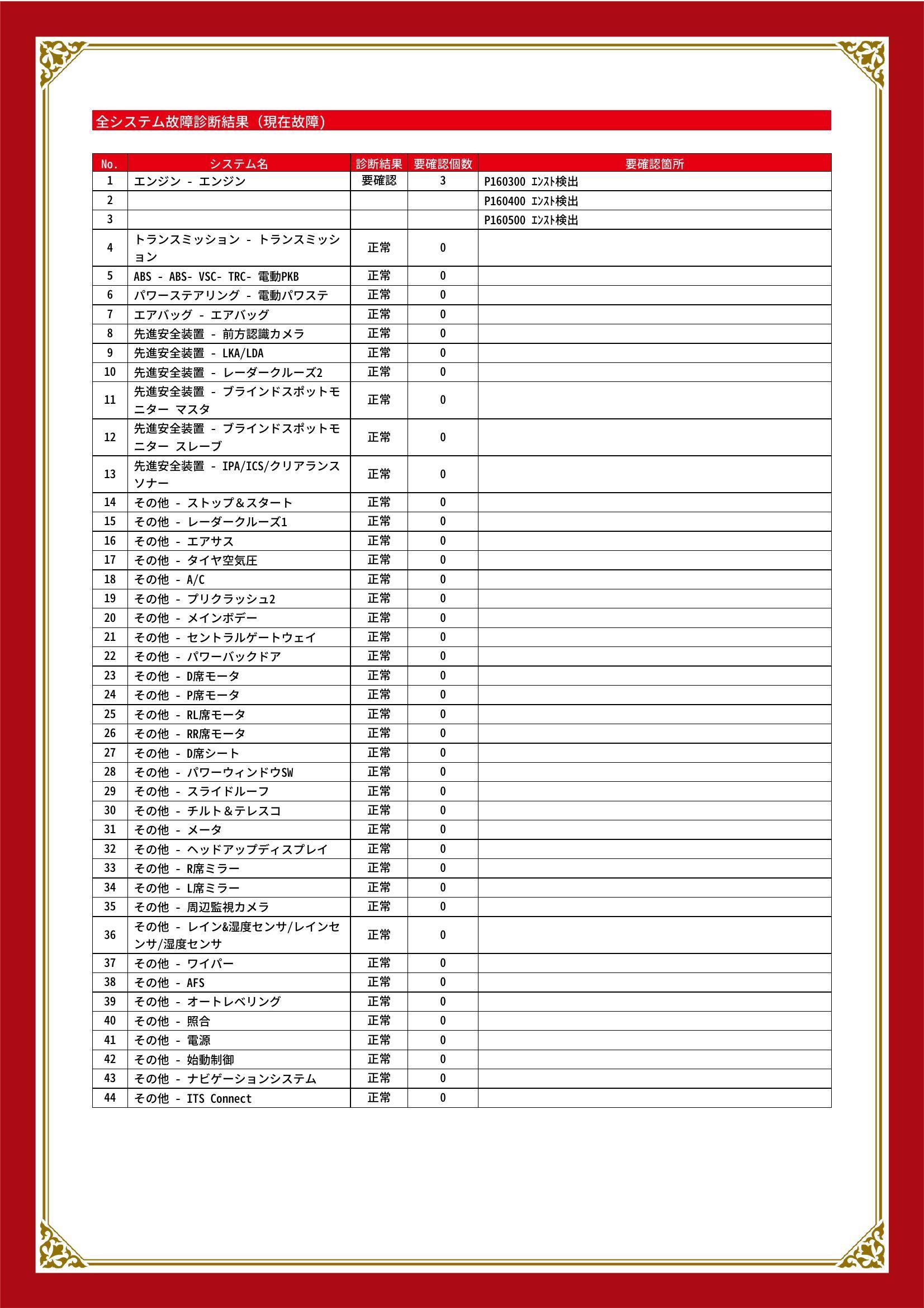 全システム故障診断結果（現在故障）

| No. | システム名 | 診断結果 | 要確認個数 | 要確認箇所 |
|---|---|---|---|---|
| 1 | エンジン - エンジン | 要確認 | 3 | P160300 ｴﾝｽﾄ検出 |
| 2 | | | | P160400 ｴﾝｽﾄ検出 |
| 3 | | | | P160500 ｴﾝｽﾄ検出 |
| 4 | トランスミッション - トランスミッション | 正常 | 0 | |
| 5 | ABS - ABS- VSC- TRC- 電動PKB | 正常 | 0 | |
| 6 | パワーステアリング - 電動パワステ | 正常 | 0 | |
| 7 | エアバッグ - エアバッグ | 正常 | 0 | |
| 8 | 先進安全装置 - 前方認識カメラ | 正常 | 0 | |
| 9 | 先進安全装置 - LKA/LDA | 正常 | 0 | |
| 10 | 先進安全装置 - レーダークルーズ2 | 正常 | 0 | |
| 11 | 先進安全装置 - ブラインドスポットモニター マスタ | 正常 | 0 | |
| 12 | 先進安全装置 - ブラインドスポットモニター スレーブ | 正常 | 0 | |
| 13 | 先進安全装置 - IPA/ICS/クリアランスソナー | 正常 | 0 | |
| 14 | その他 - ストップ＆スタート | 正常 | 0 | |
| 15 | その他 - レーダークルーズ1 | 正常 | 0 | |
| 16 | その他 - エアサス | 正常 | 0 | |
| 17 | その他 - タイヤ空気圧 | 正常 | 0 | |
| 18 | その他 - A/C | 正常 | 0 | |
| 19 | その他 - プリクラッシュ2 | 正常 | 0 | |
| 20 | その他 - メインボデー | 正常 | 0 | |
| 21 | その他 - セントラルゲートウェイ | 正常 | 0 | |
| 22 | その他 - パワーバックドア | 正常 | 0 | |
| 23 | その他 - D席モータ | 正常 | 0 | |
| 24 | その他 - P席モータ | 正常 | 0 | |
| 25 | その他 - RL席モータ | 正常 | 0 | |
| 26 | その他 - RR席モータ | 正常 | 0 | |
| 27 | その他 - D席シート | 正常 | 0 | |
| 28 | その他 - パワーウィンドウSW | 正常 | 0 | |
| 29 | その他 - スライドルーフ | 正常 | 0 | |
| 30 | その他 - チルト＆テレスコ | 正常 | 0 | |
| 31 | その他 - メータ | 正常 | 0 | |
| 32 | その他 - ヘッドアップディスプレイ | 正常 | 0 | |
| 33 | その他 - R席ミラー | 正常 | 0 | |
| 34 | その他 - L席ミラー | 正常 | 0 | |
| 35 | その他 - 周辺監視カメラ | 正常 | 0 | |
| 36 | その他 - レイン&湿度センサ/レインセンサ/湿度センサ | 正常 | 0 | |
| 37 | その他 - ワイパー | 正常 | 0 | |
| 38 | その他 - AFS | 正常 | 0 | |
| 39 | その他 - オートレベリング | 正常 | 0 | |
| 40 | その他 - 照合 | 正常 | 0 | |
| 41 | その他 - 電源 | 正常 | 0 | |
| 42 | その他 - 始動制御 | 正常 | 0 | |
| 43 | その他 - ナビゲーションシステム | 正常 | 0 | |
| 44 | その他 - ITS Connect | 正常 | 0 | |